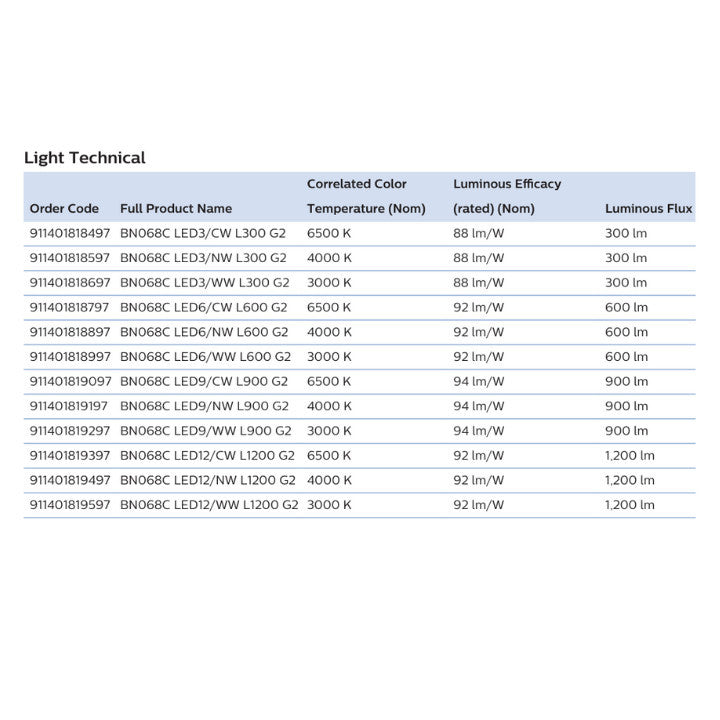 Light Technical

| Order Code | Full Product Name | Correlated Color Temperature (Nom) | Luminous Efficacy (rated) (Nom) | Luminous Flux |
|---|---|---|---|---|
| 911401818497 | BN068C LED3/CW L300 G2 | 6500 K | 88 lm/W | 300 lm |
| 911401818597 | BN068C LED3/NW L300 G2 | 4000 K | 88 lm/W | 300 lm |
| 911401818697 | BN068C LED3/WW L300 G2 | 3000 K | 88 lm/W | 300 lm |
| 911401818797 | BN068C LED6/CW L600 G2 | 6500 K | 92 lm/W | 600 lm |
| 911401818897 | BN068C LED6/NW L600 G2 | 4000 K | 92 lm/W | 600 lm |
| 911401818997 | BN068C LED6/WW L600 G2 | 3000 K | 92 lm/W | 600 lm |
| 911401819097 | BN068C LED9/CW L900 G2 | 6500 K | 94 lm/W | 900 lm |
| 911401819197 | BN068C LED9/NW L900 G2 | 4000 K | 94 lm/W | 900 lm |
| 911401819297 | BN068C LED9/WW L900 G2 | 3000 K | 94 lm/W | 900 lm |
| 911401819397 | BN068C LED12/CW L1200 G2 | 6500 K | 92 lm/W | 1,200 lm |
| 911401819497 | BN068C LED12/NW L1200 G2 | 4000 K | 92 lm/W | 1,200 lm |
| 911401819597 | BN068C LED12/WW L1200 G2 | 3000 K | 92 lm/W | 1,200 lm |